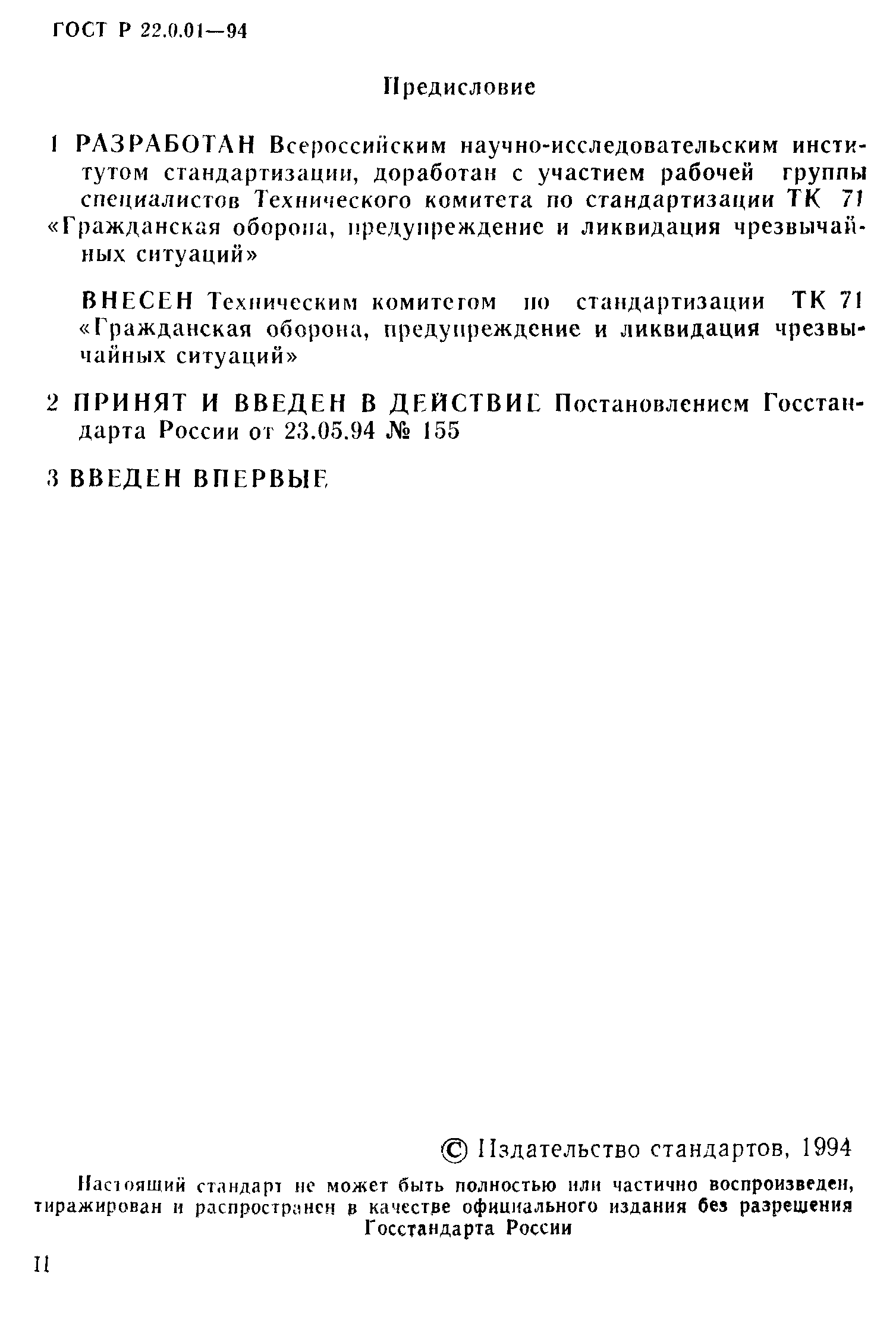 ГОСТ Р 22.0.01—94

Предисловие

1 РАЗРАБОТАН Всероссийским научно-исследовательским институтом стандартизации, доработан с участием рабочей группы специалистов Технического комитета по стандартизации ТК 71 «Гражданская оборона, предупреждение и ликвидация чрезвычайных ситуаций»

ВНЕСЕН Техническим комитетом по стандартизации ТК 71 «Гражданская оборона, предупреждение и ликвидация чрезвычайных ситуаций»

2 ПРИНЯТ И ВВЕДЕН В ДЕЙСТВИЕ Постановлением Госстандарта России от 23.05.94 № 155

3 ВВЕДЕН ВПЕРВЫЕ

© Издательство стандартов, 1994

Настоящий стандарт не может быть полностью или частично воспроизведен, тиражирован и распространен в качестве официального издания без разрешения Госстандарта России

II